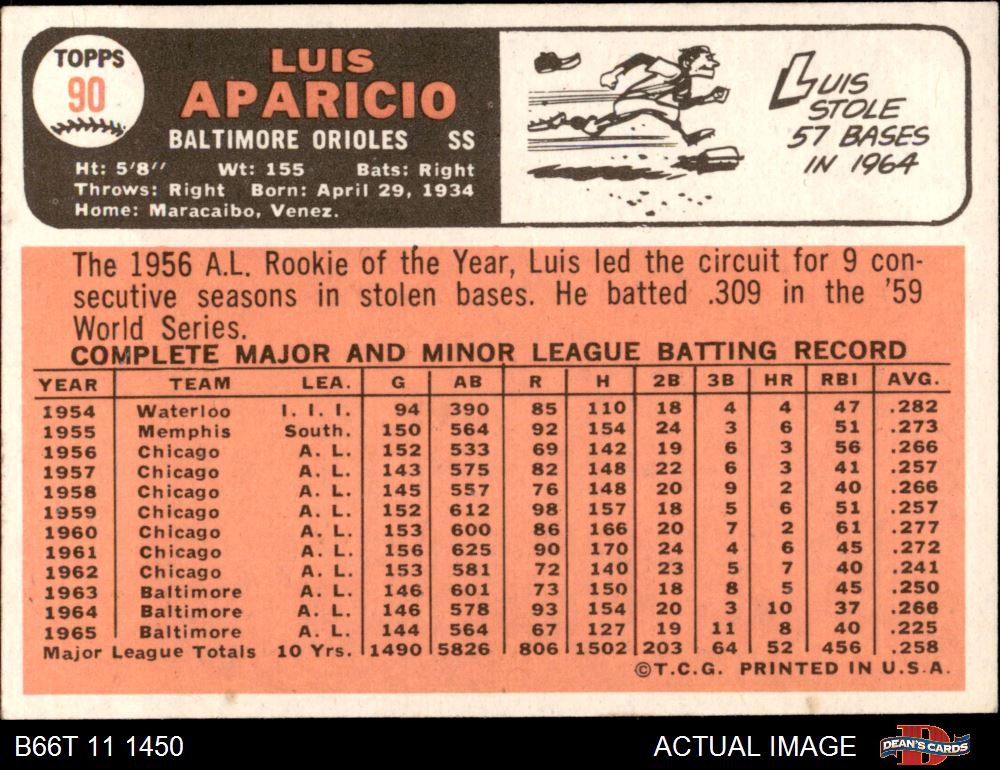 TOPPS
90

LUIS
APARICIO
BALTIMORE ORIOLES SS
Ht: 5'8'' Wt: 155 Bats: Right
Throws: Right Born: April 29, 1934
Home: Maracaibo, Venez.

LUIS STOLE 57 BASES IN 1964

The 1956 A.L. Rookie of the Year, Luis led the circuit for 9 consecutive seasons in stolen bases. He batted .309 in the '59 World Series.

COMPLETE MAJOR AND MINOR LEAGUE BATTING RECORD

| YEAR | TEAM | LEA. | G | AB | R | H | 2B | 3B | HR | RBI | AVG. |
|---|---|---|---|---|---|---|---|---|---|---|---|
| 1954 | Waterloo | I. I. I. | 94 | 390 | 85 | 110 | 18 | 4 | 4 | 47 | .282 |
| 1955 | Memphis | South. | 150 | 564 | 92 | 154 | 24 | 3 | 6 | 51 | .273 |
| 1956 | Chicago | A. L. | 152 | 533 | 69 | 142 | 19 | 6 | 3 | 56 | .266 |
| 1957 | Chicago | A. L. | 143 | 575 | 82 | 148 | 22 | 6 | 3 | 41 | .257 |
| 1958 | Chicago | A. L. | 145 | 557 | 76 | 148 | 20 | 9 | 2 | 40 | .266 |
| 1959 | Chicago | A. L. | 152 | 612 | 98 | 157 | 18 | 5 | 6 | 51 | .257 |
| 1960 | Chicago | A. L. | 153 | 600 | 86 | 166 | 20 | 7 | 2 | 61 | .277 |
| 1961 | Chicago | A. L. | 156 | 625 | 90 | 170 | 24 | 4 | 6 | 45 | .272 |
| 1962 | Chicago | A. L. | 153 | 581 | 72 | 140 | 23 | 5 | 7 | 40 | .241 |
| 1963 | Baltimore | A. L. | 146 | 601 | 73 | 150 | 18 | 8 | 5 | 45 | .250 |
| 1964 | Baltimore | A. L. | 146 | 578 | 93 | 154 | 20 | 3 | 10 | 37 | .266 |
| 1965 | Baltimore | A. L. | 144 | 564 | 67 | 127 | 19 | 11 | 8 | 40 | .225 |
| Major League Totals | | 10 Yrs. | 1490 | 5826 | 806 | 1502 | 203 | 64 | 52 | 456 | .258 |

©T.C.G. PRINTED IN U.S.A.

B66T 11 1450
ACTUAL IMAGE
DEAN'S CARDS